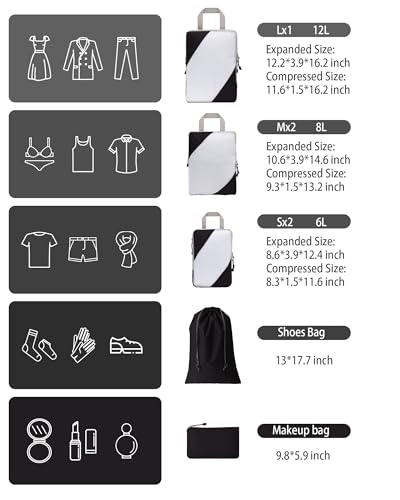 Lx1 12L

Expanded Size: 12.2*3.9*16.2 inch
Compressed Size: 11.6*1.5*16.2 inch

Mx2 8L

Expanded Size: 10.6*3.9*14.6 inch
Compressed Size: 9.3*1.5*13.2 inch

Sx2 6L

Expanded Size: 8.6*3.9*12.4 inch
Compressed Size: 8.3*1.5*11.6 inch

Shoes Bag

13*17.7 inch

Makeup bag

9.8*5.9 inch